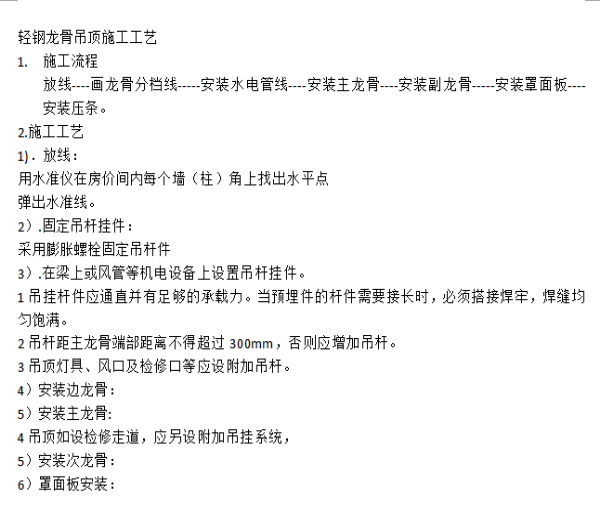 轻钢龙骨吊顶施工工艺

1. 施工流程

放线----画龙骨分档线-----安装水电管线----安装主龙骨----安装副龙骨-----安装罩面板----安装压条。

2.施工工艺

1）. 放线：

用水准仪在房价间内每个墙（柱）角上找出水平点

弹出水准线。

2）.固定吊杆挂件：

采用膨胀螺栓固定吊杆件

3）.在梁上或风管等机电设备上设置吊杆挂件。

1 吊挂杆件应通直并有足够的承载力。当预埋件的杆件需要接长时，必须搭接焊牢，焊缝均匀饱满。

2 吊杆距主龙骨端部距离不得超过 300mm，否则应增加吊杆。

3 吊顶灯具、风口及检修口等应设附加吊杆。

4）安装边龙骨：

5）安装主龙骨:

4 吊顶如设检修走道，应另设附加吊挂系统，

5）安装次龙骨：

6）罩面板安装：